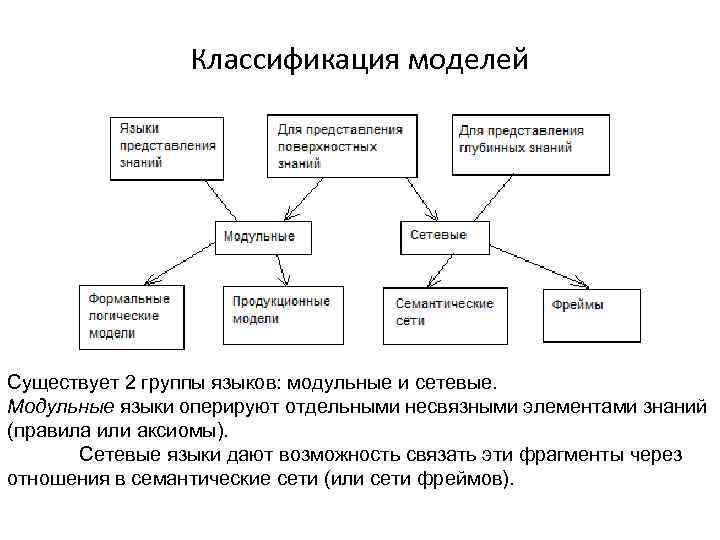 Классификация моделей

Языки представления знаний

Для представления поверхностных знаний

Для представления глубинных знаний

Модульные

Сетевые

Формальные логические модели

Продукционные модели

Семантические сети

Фреймы

Существует 2 группы языков: модульные и сетевые.
Модульные языки оперируют отдельными несвязными элементами знаний (правила или аксиомы).

Сетевые языки дают возможность связать эти фрагменты через отношения в семантические сети (или сети фреймов).